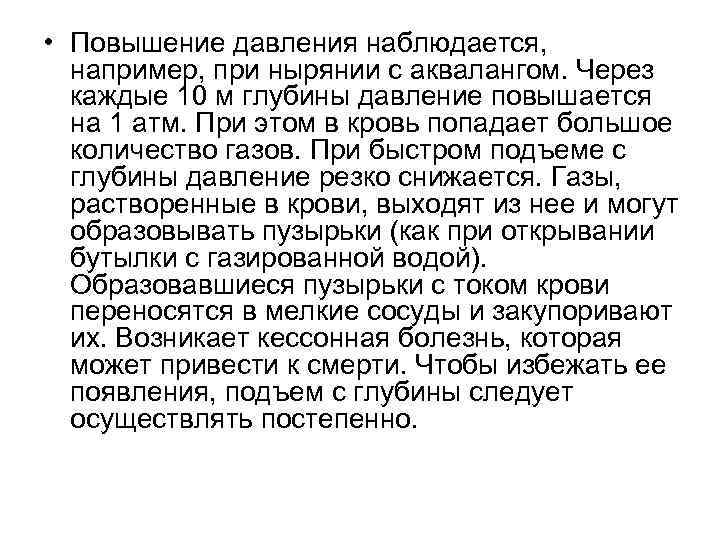 • Повышение давления наблюдается, например, при нырянии с аквалангом. Через каждые 10 м глубины давление повышается на 1 атм. При этом в кровь попадает большое количество газов. При быстром подъеме с глубины давление резко снижается. Газы, растворенные в крови, выходят из нее и могут образовывать пузырьки (как при открывании бутылки с газированной водой). Образовавшиеся пузырьки с током крови переносятся в мелкие сосуды и закупоривают их. Возникает кессонная болезнь, которая может привести к смерти. Чтобы избежать ее появления, подъем с глубины следует осуществлять постепенно.